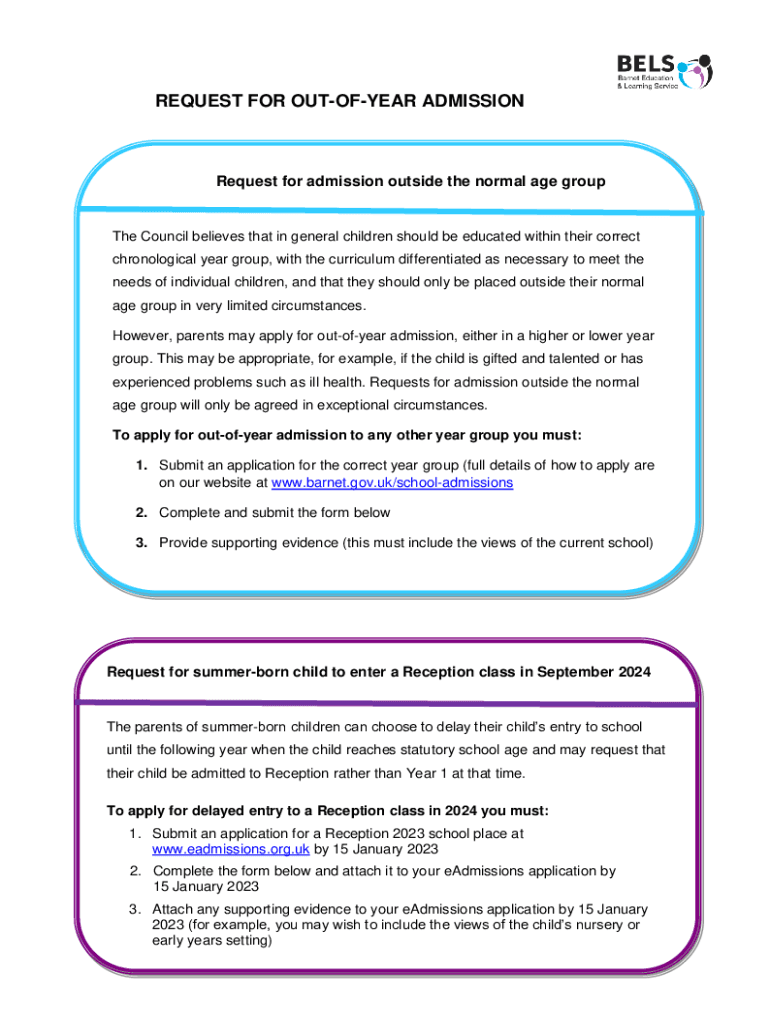 BELS
Barnet Education & Learning Service

REQUEST FOR OUT-OF-YEAR ADMISSION

Request for admission outside the normal age group

The Council believes that in general children should be educated within their correct chronological year group, with the curriculum differentiated as necessary to meet the needs of individual children, and that they should only be placed outside their normal age group in very limited circumstances.

However, parents may apply for out-of-year admission, either in a higher or lower year group. This may be appropriate, for example, if the child is gifted and talented or has experienced problems such as ill health. Requests for admission outside the normal age group will only be agreed in exceptional circumstances.

To apply for out-of-year admission to any other year group you must:

1. Submit an application for the correct year group (full details of how to apply are on our website at www.barnet.gov.uk/school-admissions
2. Complete and submit the form below
3. Provide supporting evidence (this must include the views of the current school)

Request for summer-born child to enter a Reception class in September 2024

The parents of summer-born children can choose to delay their child's entry to school until the following year when the child reaches statutory school age and may request that their child be admitted to Reception rather than Year 1 at that time.

To apply for delayed entry to a Reception class in 2024 you must:
1. Submit an application for a Reception 2023 school place at www.eadmissions.org.uk by 15 January 2023
2. Complete the form below and attach it to your eAdmissions application by 15 January 2023
3. Attach any supporting evidence to your eAdmissions application by 15 January 2023 (for example, you may wish to include the views of the child's nursery or early years setting)